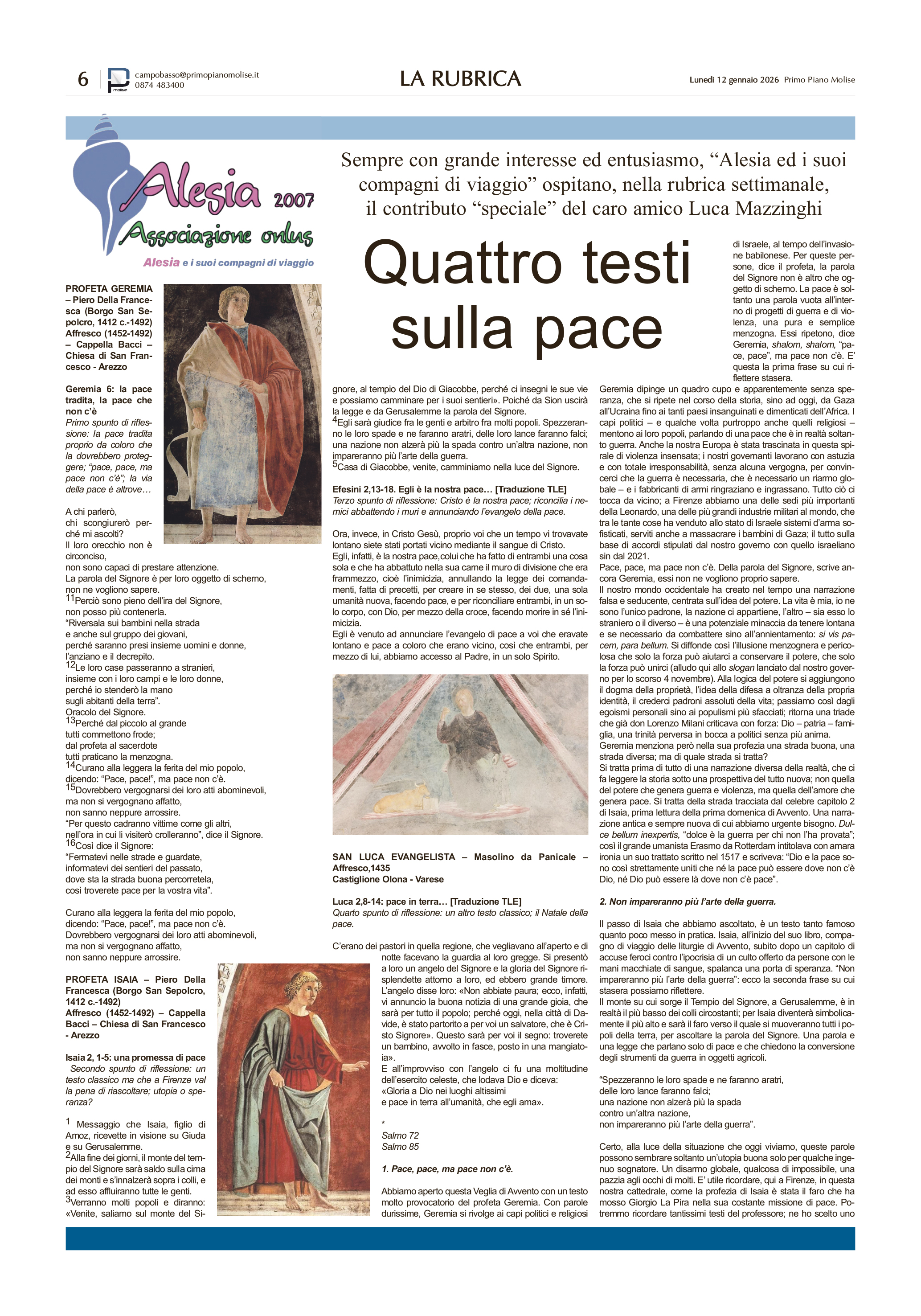 6 campobasso@primopianomolise.it 0874 483400

LA RUBRICA

Lunedì 12 gennaio 2026 Primo Piano Molise

Alesia 2007
Associazione onlus
Alesia e i suoi compagni di viaggio

Sempre con grande interesse ed entusiasmo, “Alesia ed i suoi compagni di viaggio” ospitano, nella rubrica settimanale, il contributo “speciale” del caro amico Luca Mazzinghi

Quattro testi sulla pace

PROFETA GEREMIA – Piero Della Francesca (Borgo San Sepolcro, 1412 c.-1492) Affresco (1452-1492) – Cappella Bacci – Chiesa di San Francesco - Arezzo

Geremia 6: la pace tradita, la pace che non c’è
Primo spunto di riflessione: la pace tradita proprio da coloro che la dovrebbero proteggere; “pace, pace, ma pace non c’è”; la via della pace è altrove…

A chi parlerò, chi scongiurerò perché mi ascolti?
Il loro orecchio non è circonciso,
non sono capaci di prestare attenzione.
La parola del Signore è per loro oggetto di scherno, non ne vogliono sapere.
$^{11}$Perciò sono pieno dell’ira del Signore, non posso più contenerla.
“Riversala sui bambini nella strada
e anche sul gruppo dei giovani,
perché saranno presi insieme uomini e donne,
l’anziano e il decrepito.
$^{12}$Le loro case passeranno a stranieri,
insieme con i loro campi e le loro donne,
perché io stenderò la mano
sugli abitanti della terra”.
Oracolo del Signore.
$^{13}$Perché dal piccolo al grande
tutti commettono frode;
dal profeta al sacerdote
tutti praticano la menzogna.
$^{14}$Curano alla leggera la ferita del mio popolo,
dicendo: “Pace, pace!”, ma pace non c’è.
$^{15}$Dovrebbero vergognarsi dei loro atti abominevoli,
ma non si vergognano affatto,
non sanno neppure arrossire.
“Per questo cadranno vittime come gli altri,
nell’ora in cui li visiterò crolleranno”, dice il Signore.
$^{16}$Così dice il Signore:
“Fermatevi nelle strade e guardate,
informatevi dei sentieri del passato,
dove sta la strada buona percorretela,
così troverete pace per la vostra vita”.

Curano alla leggera la ferita del mio popolo,
dicendo: “Pace, pace!”, ma pace non c’è.
Dovrebbero vergognarsi dei loro atti abominevoli,
ma non si vergognano affatto,
non sanno neppure arrossire.

PROFETA ISAIA – Piero Della Francesca (Borgo San Sepolcro, 1412 c.-1492) Affresco (1452-1492) – Cappella Bacci – Chiesa di San Francesco - Arezzo

Isaia 2, 1-5: una promessa di pace
Secondo spunto di riflessione: un testo classico ma che a Firenze val la pena di riascoltare; utopia o speranza?

$^{1}$ Messaggio che Isaia, figlio di Amoz, ricevette in visione su Giuda e su Gerusalemme.
$^{2}$Alla fine dei giorni, il monte del tempio del Signore sarà saldo sulla cima dei monti e s’innalzerà sopra i colli, e ad esso affluiranno tutte le genti.
$^{3}$Verranno molti popoli e diranno: «Venite, saliamo sul monte del Signore, al tempio del Dio di Giacobbe, perché ci insegni le sue vie e possiamo camminare per i suoi sentieri». Poiché da Sion uscirà la legge e da Gerusalemme la parola del Signore.
$^{4}$Egli sarà giudice fra le genti e arbitro fra molti popoli. Spezzeranno le loro spade e ne faranno aratri, delle loro lance faranno falci; una nazione non alzerà più la spada contro un’altra nazione, non impareranno più l’arte della guerra.
$^{5}$Casa di Giacobbe, venite, camminiamo nella luce del Signore.

Efesini 2,13-18. Egli è la nostra pace… [Traduzione TLE]
Terzo spunto di riflessione: Cristo è la nostra pace; riconcilia i nemici abbattendo i muri e annunciando l’evangelo della pace.

Ora, invece, in Cristo Gesù, proprio voi che un tempo vi trovavate lontano siete stati portati vicino mediante il sangue di Cristo.
Egli, infatti, è la nostra pace,colui che ha fatto di entrambi una cosa sola e che ha abbattuto nella sua carne il muro di divisione che era frammezzo, cioè l’inimicizia, annullando la legge dei comandamenti, fatta di precetti, per creare in se stesso, dei due, una sola umanità nuova, facendo pace, e per riconciliare entrambi, in un solo corpo, con Dio, per mezzo della croce, facendo morire in sé l’inimicizia.
Egli è venuto ad annunciare l’evangelo di pace a voi che eravate lontano e pace a coloro che erano vicino, così che entrambi, per mezzo di lui, abbiamo accesso al Padre, in un solo Spirito.

SAN LUCA EVANGELISTA – Masolino da Panicale – Affresco,1435
Castiglione Olona - Varese

Luca 2,8-14: pace in terra… [Traduzione TLE]
Quarto spunto di riflessione: un altro testo classico; il Natale della pace.

C’erano dei pastori in quella regione, che vegliavano all’aperto e di notte facevano la guardia al loro gregge. Si presentò a loro un angelo del Signore e la gloria del Signore risplendette attorno a loro, ed ebbero grande timore. L’angelo disse loro: «Non abbiate paura; ecco, infatti, vi annuncio la buona notizia di una grande gioia, che sarà per tutto il popolo; perché oggi, nella città di Davide, è stato partorito a per voi un salvatore, che è Cristo Signore». Questo sarà per voi il segno: troverete un bambino, avvolto in fasce, posto in una mangiatoia».
E all’improvviso con l’angelo ci fu una moltitudine dell’esercito celeste, che lodava Dio e diceva:
«Gloria a Dio nei luoghi altissimi
e pace in terra all’umanità, che egli ama».

*
Salmo 72
Salmo 85

1. Pace, pace, ma pace non c’è.

Abbiamo aperto questa Veglia di Avvento con un testo molto provocatorio del profeta Geremia. Con parole durissime, Geremia si rivolge ai capi politici e religiosi di Israele, al tempo dell’invasione babilonese. Per queste persone, dice il profeta, la parola del Signore non è altro che oggetto di scherno. La pace è soltanto una parola vuota all’interno di progetti di guerra e di violenza, una pura e semplice menzogna. Essi ripetono, dice Geremia, shalom, shalom, “pace, pace”, ma pace non c’è. E’ questa la prima frase su cui riflettere stasera.
Geremia dipinge un quadro cupo e apparentemente senza speranza, che si ripete nel corso della storia, sino ad oggi, da Gaza all’Ucraina fino ai tanti paesi insanguinati e dimenticati dell’Africa. I capi politici – e qualche volta purtroppo anche quelli religiosi – mentono ai loro popoli, parlando di una pace che è in realtà soltanto guerra. Anche la nostra Europa è stata trascinata in questa spirale di violenza insensata; i nostri governanti lavorano con astuzia e con totale irresponsabilità, senza alcuna vergogna, per convincerci che la guerra è necessaria, che è necessario un riarmo globale – e i fabbricanti di armi ringraziano e ingrassano. Tutto ciò ci tocca da vicino; a Firenze abbiamo una delle sedi più importanti della Leonardo, una delle più grandi industrie militari al mondo, che tra le tante cose ha venduto allo stato di Israele sistemi d’arma sofisticati, serviti anche a massacrare i bambini di Gaza; il tutto sulla base di accordi stipulati dal nostro governo con quello israeliano sin dal 2021.
Pace, pace, ma pace non c’è. Della parola del Signore, scrive ancora Geremia, essi non ne vogliono proprio sapere.
Il nostro mondo occidentale ha creato nel tempo una narrazione falsa e seducente, centrata sull’idea del potere. La vita è mia, io ne sono l’unico padrone, la nazione ci appartiene, l’altro – sia esso lo straniero o il diverso – è una potenziale minaccia da tenere lontana e se necessario da combattere sino all’annientamento: si vis pacem, para bellum. Si diffonde così l’illusione menzognera e pericolosa che solo la forza può aiutarci a conservare il potere, che solo la forza può unirci (alludo qui allo slogan lanciato dal nostro governo per lo scorso 4 novembre). Alla logica del potere si aggiungono il dogma della proprietà, l’idea della difesa a oltranza della propria identità, il crederci padroni assoluti della vita; passiamo così dagli egoismi personali sino ai populismi più sfacciati; ritorna una triade che già don Lorenzo Milani criticava con forza: Dio – patria – famiglia, una trinità perversa in bocca a politici senza più anima.
Geremia menziona però nella sua profezia una strada buona, una strada diversa; ma di quale strada si tratta?
Si tratta prima di tutto di una narrazione diversa della realtà, che ci fa leggere la storia sotto una prospettiva del tutto nuova; non quella del potere che genera guerra e violenza, ma quella dell’amore che genera pace. Si tratta della strada tracciata dal celebre capitolo 2 di Isaia, prima lettura della prima domenica di Avvento. Una narrazione antica e sempre nuova di cui abbiamo urgente bisogno. Dulce bellum inexpertis, “dolce è la guerra per chi non l’ha provata”; così il grande umanista Erasmo da Rotterdam intitolava con amara ironia un suo trattato scritto nel 1517 e scriveva: “Dio e la pace sono così strettamente uniti che né la pace può essere dove non c’è Dio, né Dio può essere là dove non c’è pace”.

2. Non impareranno più l’arte della guerra.

Il passo di Isaia che abbiamo ascoltato, è un testo tanto famoso quanto poco messo in pratica. Isaia, all’inizio del suo libro, compagno di viaggio delle liturgie di Avvento, subito dopo un capitolo di accuse feroci contro l’ipocrisia di un culto offerto da persone con le mani macchiate di sangue, spalanca una porta di speranza. “Non impareranno più l’arte della guerra”: ecco la seconda frase su cui stasera possiamo riflettere.
Il monte su cui sorge il Tempio del Signore, a Gerusalemme, è in realtà il più basso dei colli circostanti; per Isaia diventerà simbolicamente il più alto e sarà il faro verso il quale si muoveranno tutti i popoli della terra, per ascoltare la parola del Signore. Una parola e una legge che parlano solo di pace e che chiedono la conversione degli strumenti da guerra in oggetti agricoli.

“Spezzeranno le loro spade e ne faranno aratri,
delle loro lance faranno falci;
una nazione non alzerà più la spada
contro un’altra nazione,
non impareranno più l’arte della guerra”.

Certo, alla luce della situazione che oggi viviamo, queste parole possono sembrare soltanto un’utopia buona solo per qualche ingenuo sognatore. Un disarmo globale, qualcosa di impossibile, una pazzia agli occhi di molti. E’ utile ricordare, qui a Firenze, in questa nostra cattedrale, come la profezia di Isaia è stata il faro che ha mosso Giorgio La Pira nella sua costante missione di pace. Potremmo ricordare tantissimi testi del professore; ne ho scelto uno